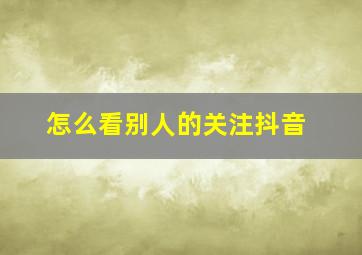 怎么看别人的关注抖音